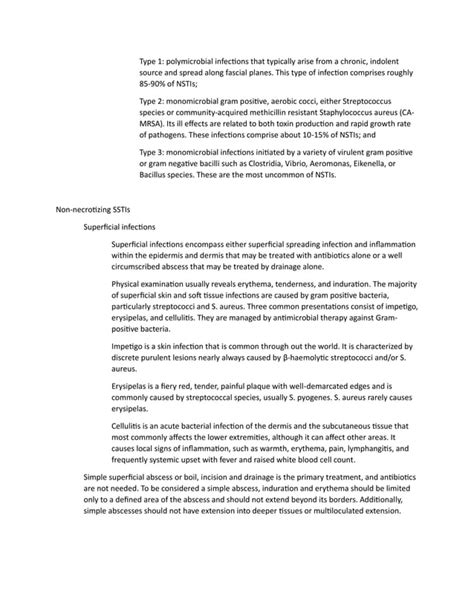 Type 1: polymicrobial infections that typically arise from a chronic, indolent source and spread along fascial planes. This type of infection comprises roughly 85-90% of NSTIs;

Type 2: monomicrobial gram positive, aerobic cocci, either Streptococcus species or community-acquired methicillin resistant Staphylococcus aureus (CA-MRSA). Its ill effects are related to both toxin production and rapid growth rate of pathogens. These infections comprise about 10-15% of NSTIs; and

Type 3: monomicrobial infections initiated by a variety of virulent gram positive or gram negative bacilli such as Clostridia, Vibrio, Aeromonas, Eikenella, or Bacillus species. These are the most uncommon of NSTIs.

Non-necrotizing SSTIs

Superficial infections

Superficial infections encompass either superficial spreading infection and inflammation within the epidermis and dermis that may be treated with antibiotics alone or a well circumscribed abscess that may be treated by drainage alone.

Physical examination usually reveals erythema, tenderness, and induration. The majority of superficial skin and soft tissue infections are caused by gram positive bacteria, particularly streptococci and S. aureus. Three common presentations consist of impetigo, erysipelas, and cellulitis. They are managed by antimicrobial therapy against Gram-positive bacteria.

Impetigo is a skin infection that is common through out the world. It is characterized by discrete purulent lesions nearly always caused by β-haemolytic streptococci and/or S. aureus.

Erysipelas is a fiery red, tender, painful plaque with well-demarcated edges and is commonly caused by streptococcal species, usually S. pyogenes. S. aureus rarely causes erysipelas.

Cellulitis is an acute bacterial infection of the dermis and the subcutaneous tissue that most commonly affects the lower extremities, although it can affect other areas. It causes local signs of inflammation, such as warmth, erythema, pain, lymphangitis, and frequently systemic upset with fever and raised white blood cell count.

Simple superficial abscess or boil, incision and drainage is the primary treatment, and antibiotics are not needed. To be considered a simple abscess, induration and erythema should be limited only to a defined area of the abscess and should not extend beyond its borders. Additionally, simple abscesses should not have extension into deeper tissues or multiloculated extension.